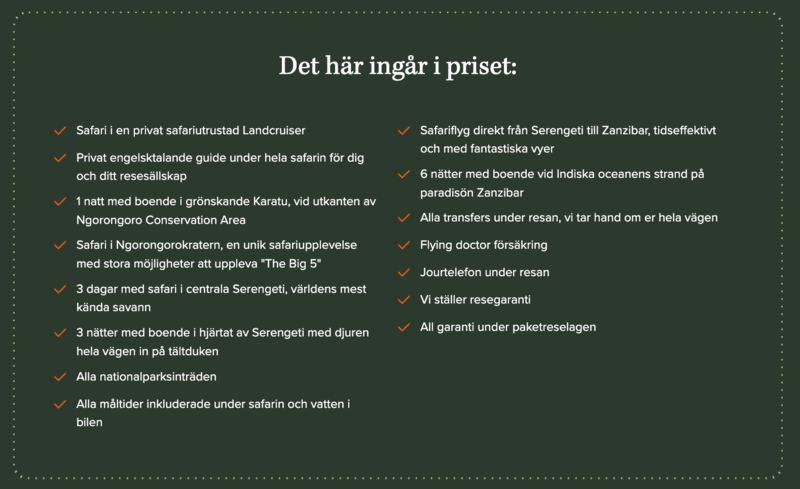 Det här ingår i priset:

Safari i en privat safariutrustad Landcruiser

Privat engelsktalande guide under hela safarin för dig och ditt resesällskap

1 natt med boende i grönskande Karatu, vid utkanten av Ngorongoro Conservation Area

Safari i Ngorongorokratern, en unik safariupplevelse med stora möjligheter att uppleva "The Big 5"

3 dagar med safari i centrala Serengeti, världens mest kända savann

3 nätter med boende i hjärtat av Serengeti med djuren hela vägen in på tältduken

Alla nationalparksinträden

Alla måltider inkluderade under safarin och vatten i bilen

Safariflyg direkt från Serengeti till Zanzibar, tidseffektivt och med fantastiska vyer

6 nätter med boende vid Indiska oceanens strand på paradisön Zanzibar

Alla transfers under resan, vi tar hand om er hela vägen

Flying doctor försäkring

Jourtelefon under resan

Vi ställer resegaranti

All garanti under paketreselagen